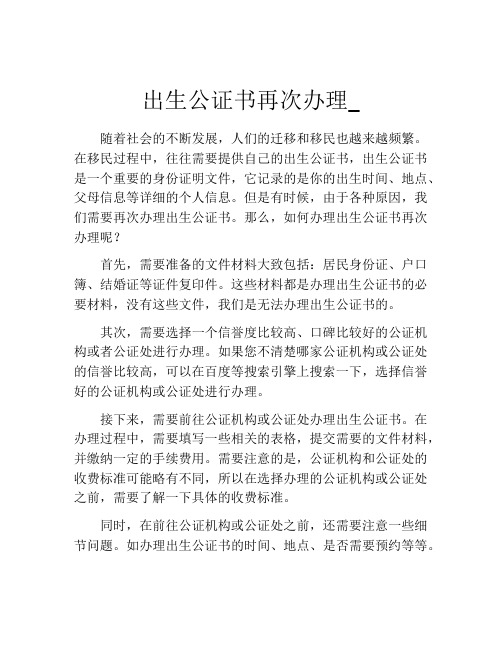 出生公证书再次办理_

随着社会的不断发展，人们的迁移和移民也越来越频繁。在移民过程中，往往需要提供自己的出生公证书，出生公证书是一个重要的身份证明文件，它记录的是你的出生时间、地点、父母信息等详细的个人信息。但是有时候，由于各种原因，我们需要再次办理出生公证书。那么，如何办理出生公证书再次办理呢？

首先，需要准备的文件材料大致包括：居民身份证、户口簿、结婚证等证件复印件。这些材料都是办理出生公证书的必要材料，没有这些文件，我们是无法办理出生公证书的。

其次，需要选择一个信誉度比较高、口碑比较好的公证机构或者公证处进行办理。如果您不清楚哪家公证机构或公证处的信誉比较高，可以在百度等搜索引擎上搜索一下，选择信誉好的公证机构或公证处进行办理。

接下来，需要前往公证机构或公证处办理出生公证书。在办理过程中，需要填写一些相关的表格，提交需要的文件材料，并缴纳一定的手续费用。需要注意的是，公证机构和公证处的收费标准可能略有不同，所以在选择办理的公证机构或公证处之前，需要了解一下具体的收费标准。

同时，在前往公证机构或公证处之前，还需要注意一些细节问题。如办理出生公证书的时间、地点、是否需要预约等等。